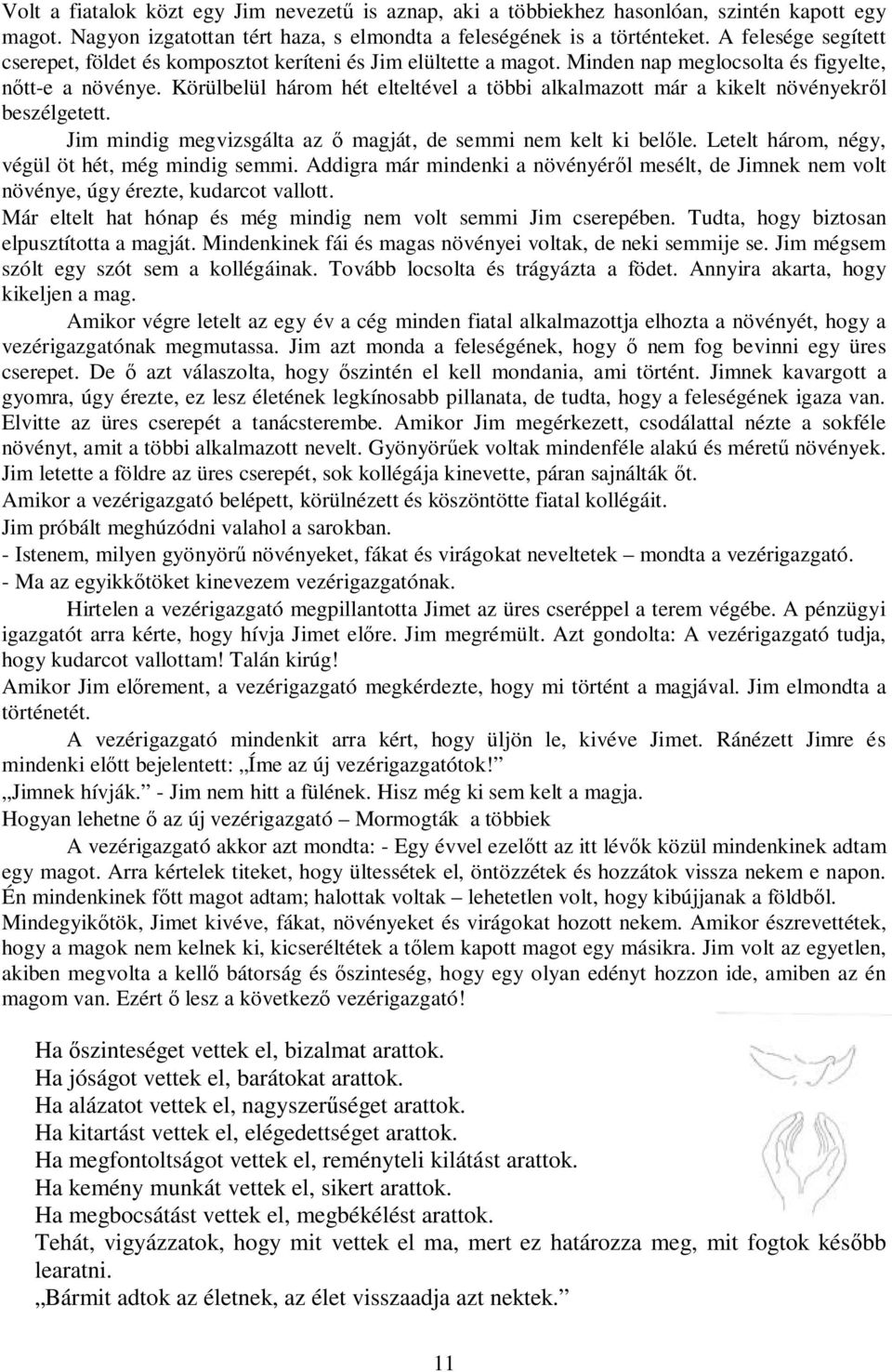 Volt a fiatalok közt egy Jim nevezetű is aznap, aki a többiekhez hasonlóan, szintén kapott egy magot. Nagyon izgatottan tért haza, s elmondta a feleségének is a történteket. A felesége segített cserepet, földet és komposztot keríteni és Jim elültette a magot. Minden nap meglocsolta és figyelte, nőtt-e a növénye. Körülbelül három hét elteltével a többi alkalmazott már a kikelt növényekről beszélgetett.

Jim mindig megvizsgálta az ő magját, de semmi nem kelt ki belőle. Letelt három, négy, végül öt hét, még mindig semmi. Addigra már mindenki a növényéről mesélt, de Jimnek nem volt növénye, úgy érezte, kudarcot vallott.

Már eltelt hat hónap és még mindig nem volt semmi Jim cserepében. Tudta, hogy biztosan elpusztította a magját. Mindenkinek fái és magas növényei voltak, de neki semmije se. Jim mégsem szólt egy szót sem a kollégáinak. Tovább locsolta és trágyázta a födet. Annyira akarta, hogy kikeljen a mag.

Amikor végre letelt az egy év a cég minden fiatal alkalmazottja elhozta a növényét, hogy a vezérigazgatónak megmutassa. Jim azt monda a feleségének, hogy ő nem fog bevinni egy üres cserepet. De ő azt válaszolta, hogy őszintén el kell mondania, ami történt. Jimnek kavargott a gyomra, úgy érezte, ez lesz életének legkínosabb pillanata, de tudta, hogy a feleségének igaza van. Elvitte az üres cserepét a tanácsterembe. Amikor Jim megérkezett, csodálattal nézte a sokféle növényt, amit a többi alkalmazott nevelt. Gyönyörűek voltak mindenféle alakú és méretű növények. Jim letette a földre az üres cserepét, sok kollégája kinevette, páran sajnálták őt.

Amikor a vezérigazgató belépett, körülnézett és köszöntötte fiatal kollégáit.

Jim próbált meghúzódni valahol a sarokban.

- Istenem, milyen gyönyörű növényeket, fákat és virágokat neveltetek – mondta a vezérigazgató.

- Ma az egyikkőtöket kinevezem vezérigazgatónak.

Hirtelen a vezérigazgató megpillantotta Jimet az üres cseréppel a terem végébe. A pénzügyi igazgatót arra kérte, hogy hívja Jimet előre. Jim megrémült. Azt gondolta: A vezérigazgató tudja, hogy kudarcot vallottam! Talán kirúg!

Amikor Jim előrement, a vezérigazgató megkérdezte, hogy mi történt a magjával. Jim elmondta a történetét.

A vezérigazgató mindenkit arra kért, hogy üljön le, kivéve Jimet. Ránézett Jimre és mindenki előtt bejelentett: „Íme az új vezérigazgatótok!”

„Jimnek hívják.” - Jim nem hitt a fülének. Hisz még ki sem kelt a magja.

Hogyan lehetne ő az új vezérigazgató – Mormogták a többiek

A vezérigazgató akkor azt mondta: - Egy évvel ezelőtt az itt lévők közül mindenkinek adtam egy magot. Arra kértelek titeket, hogy ültessétek el, öntözzétek és hozzátok vissza nekem e napon. Én mindenkinek főtt magot adtam; halottak voltak – lehetetlen volt, hogy kibújjanak a földből. Mindegyikőtök, Jimet kivéve, fákat, növényeket és virágokat hozott nekem. Amikor észrevettétek, hogy a magok nem kelnek ki, kicseréltétek a tőlem kapott magot egy másikra. Jim volt az egyetlen, akiben megvolta a kellő bátorság és őszinteség, hogy egy olyan edényt hozzon ide, amiben az én magom van. Ezért ő lesz a következő vezérigazgató!

Ha őszinteséget vettek el, bizalmat arattok.
Ha jóságot vettek el, barátokat arattok.
Ha alázatot vettek el, nagyszerűséget arattok.
Ha kitartást vettek el, elégedettséget arattok.
Ha megfontoltságot vettek el, reményteli kilátást arattok.
Ha kemény munkát vettek el, sikert arattok.
Ha megbocsátást vettek el, megbékélést arattok.
Tehát, vigyázzatok, hogy mit vettek el ma, mert ez határozza meg, mit fogtok később learatni.
„Bármit adtok az életnek, az élet visszaadja azt nektek.”

11